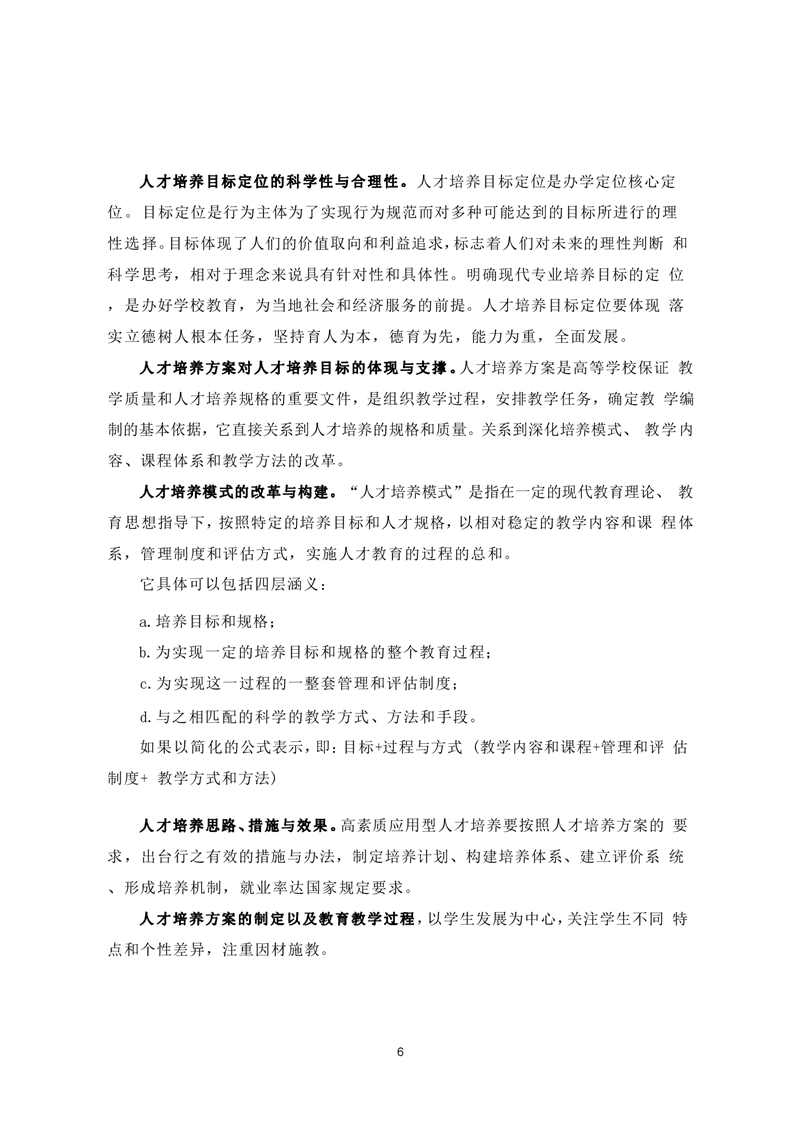 人才培养目标定位的科学性与合理性。人才培养目标定位是办学定位核心定位。目标定位是行为主体为了实现行为规范而对多种可能达到的目标所进行的理性选择。目标体现了人们的价值取向和利益追求，标志着人们对未来的理性判断 和科学思考，相对于理念来说具有针对性和具体性。明确现代专业培养目标的定 位，是办好学校教育，为当地社会和经济服务的前提。人才培养目标定位要体现 落实立德树人根本任务，坚持育人为本，德育为先，能力为重，全面发展。

人才培养方案对人才培养目标的体现与支撑。人才培养方案是高等学校保证 教学质量和人才培养规格的重要文件，是组织教学过程，安排教学任务，确定教 学编制的基本依据，它直接关系到人才培养的规格和质量。关系到深化培养模式、 教学内容、课程体系和教学方法的改革。

人才培养模式的改革与构建。“人才培养模式”是指在一定的现代教育理论、 教育思想指导下，按照特定的培养目标和人才规格，以相对稳定的教学内容和课 程体系，管理制度和评估方式，实施人才教育的过程的总和。

它具体可以包括四层涵义：

a.培养目标和规格；

b.为实现一定的培养目标和规格的整个教育过程；

c.为实现这一过程的一整套管理和评估制度；

d.与之相匹配的科学的教学方式、方法和手段。

如果以简化的公式表示，即：目标+过程与方式（教学内容和课程+管理和评 估制度+ 教学方式和方法）

人才培养思路、措施与效果。高素质应用型人才培养要按照人才培养方案的 要求，出台行之有效的措施与办法，制定培养计划、构建培养体系、建立评价系 统、形成培养机制，就业率达国家规定要求。

人才培养方案的制定以及教育教学过程，以学生发展为中心，关注学生不同 特点和个性差异，注重因材施教。

6